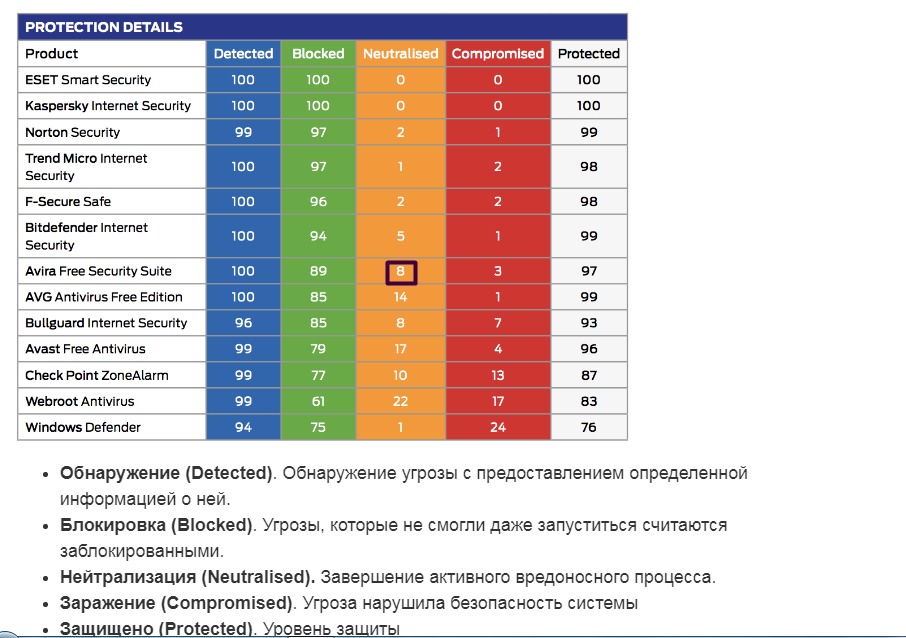 PROTECTION DETAILS

| Product | Detected | Blocked | Neutralised | Compromised | Protected |
|---|---|---|---|---|---|
| ESET Smart Security | 100 | 100 | 0 | 0 | 100 |
| Kaspersky Internet Security | 100 | 100 | 0 | 0 | 100 |
| Norton Security | 99 | 97 | 2 | 1 | 99 |
| Trend Micro Internet Security | 100 | 97 | 1 | 2 | 98 |
| F-Secure Safe | 100 | 96 | 2 | 2 | 98 |
| Bitdefender Internet Security | 100 | 94 | 5 | 1 | 99 |
| Avira Free Security Suite | 100 | 89 | 8 | 3 | 97 |
| AVG Antivirus Free Edition | 100 | 85 | 14 | 1 | 99 |
| Bullguard Internet Security | 96 | 85 | 8 | 7 | 93 |
| Avast Free Antivirus | 99 | 79 | 17 | 4 | 96 |
| Check Point ZoneAlarm | 99 | 77 | 10 | 13 | 87 |
| Webroot Antivirus | 99 | 61 | 22 | 17 | 83 |
| Windows Defender | 94 | 75 | 1 | 24 | 76 |

- **Обнаружение (Detected)**. Обнаружение угрозы с предоставлением определенной информацией о ней.
- **Блокировка (Blocked)**. Угрозы, которые не смогли даже запуститься считаются заблокированными.
- **Нейтрализация (Neutralised).** Завершение активного вредоносного процесса.
- **Заражение (Compromised)**. Угроза нарушила безопасность системы
- **Защищено (Protected)**. Уровень защиты